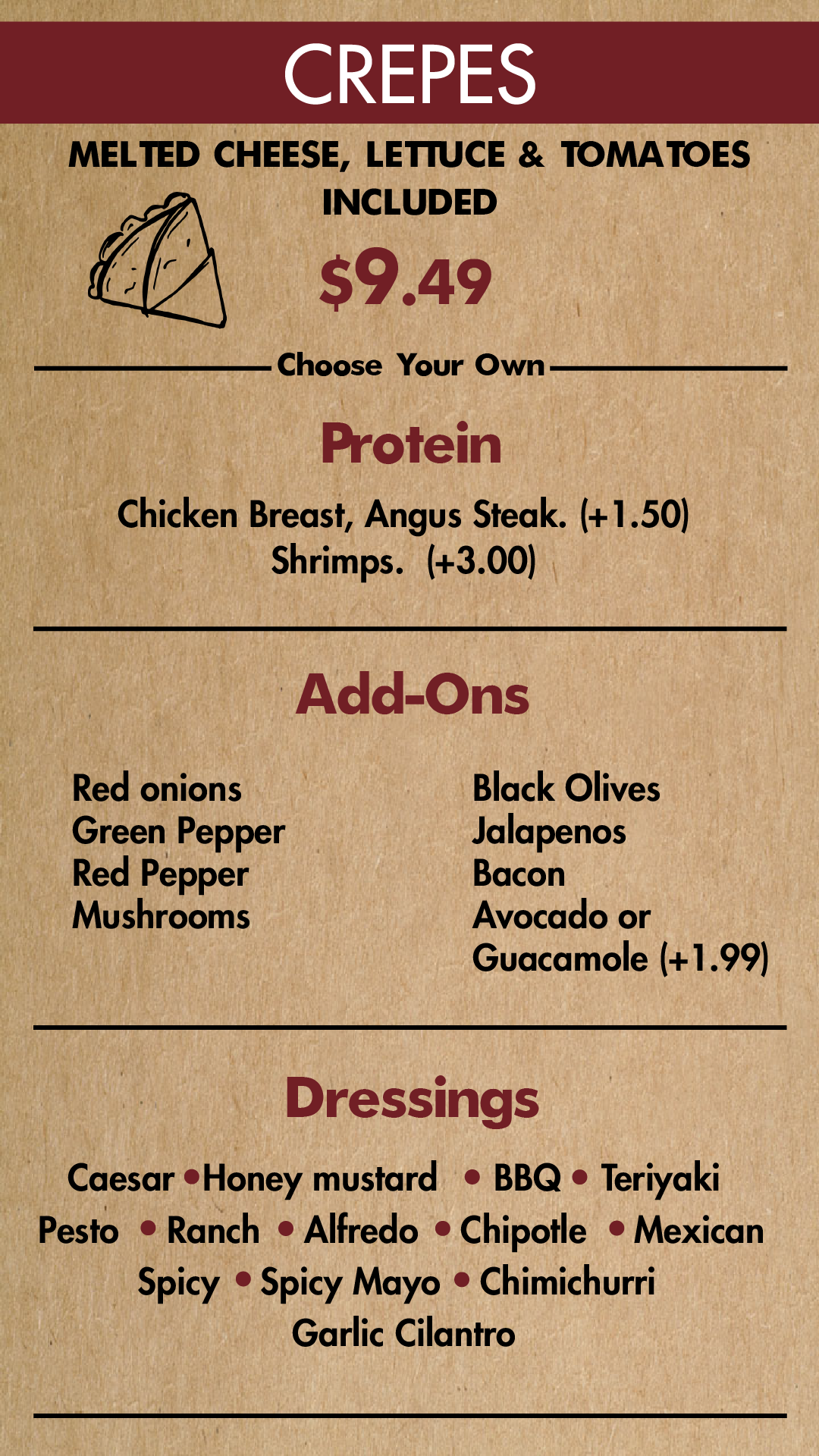 CREPES

MELTED CHEESE, LETTUCE & TOMATOES INCLUDED

$9.49

Choose Your Own

Protein

Chicken Breast, Angus Steak. (+1.50)
Shrimps. (+3.00)

Add-Ons

Red onions
Green Pepper
Red Pepper
Mushrooms

Black Olives
Jalapenos
Bacon
Avocado or
Guacamole (+1.99)

Dressings

Caesar • Honey mustard • BBQ • Teriyaki
Pesto • Ranch • Alfredo • Chipotle • Mexican
Spicy • Spicy Mayo • Chimichurri
Garlic Cilantro